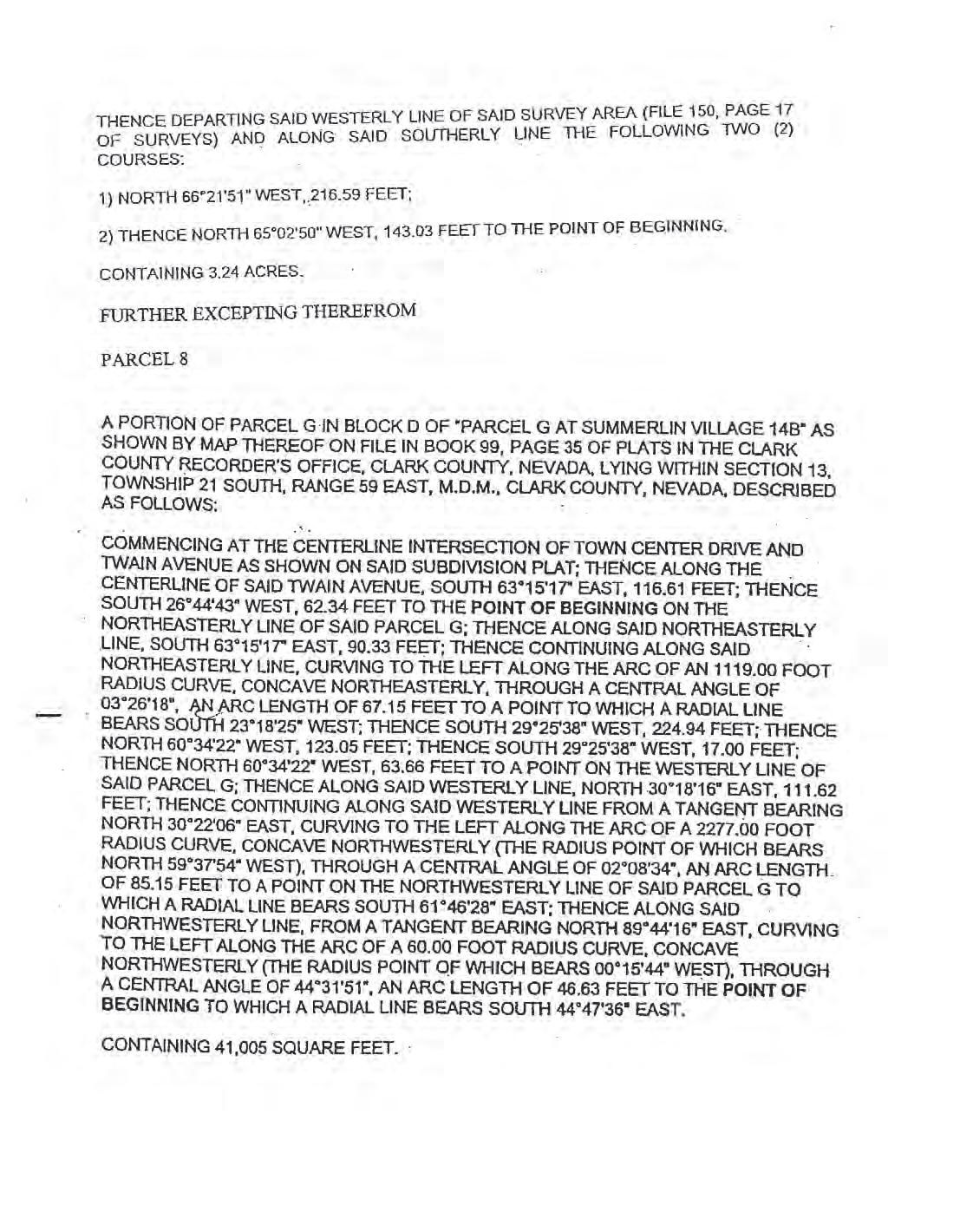 THENCE DEPARTING SAID WESTERLY LINE OF SAID SURVEY AREA (FILE 150, PAGE 17 OF SURVEYS) AND ALONG SAID SOUTHERLY LINE THE FOLLOWING TWO (2) COURSES:

1) NORTH 66°21'51" WEST, 216.59 FEET;

2) THENCE NORTH 65°02'50" WEST, 143.03 FEET TO THE POINT OF BEGINNING.

CONTAINING 3.24 ACRES.

FURTHER EXCEPTING THEREFROM

PARCEL 8

A PORTION OF PARCEL G IN BLOCK D OF "PARCEL G AT SUMMERLIN VILLAGE 14B" AS SHOWN BY MAP THEREOF ON FILE IN BOOK 99, PAGE 35 OF PLATS IN THE CLARK COUNTY RECORDER'S OFFICE, CLARK COUNTY, NEVADA, LYING WITHIN SECTION 13, TOWNSHIP 21 SOUTH, RANGE 59 EAST, M.D.M., CLARK COUNTY, NEVADA, DESCRIBED AS FOLLOWS:

COMMENCING AT THE CENTERLINE INTERSECTION OF TOWN CENTER DRIVE AND TWAIN AVENUE AS SHOWN ON SAID SUBDIVISION PLAT; THENCE ALONG THE CENTERLINE OF SAID TWAIN AVENUE, SOUTH 63°15'17" EAST, 116.61 FEET; THENCE SOUTH 26°44'43" WEST, 62.34 FEET TO THE POINT OF BEGINNING ON THE NORTHEASTERLY LINE OF SAID PARCEL G; THENCE ALONG SAID NORTHEASTERLY LINE, SOUTH 63°15'17" EAST, 90.33 FEET; THENCE CONTINUING ALONG SAID NORTHEASTERLY LINE, CURVING TO THE LEFT ALONG THE ARC OF AN 1119.00 FOOT RADIUS CURVE, CONCAVE NORTHEASTERLY, THROUGH A CENTRAL ANGLE OF 03°26'18", AN ARC LENGTH OF 67.15 FEET TO A POINT TO WHICH A RADIAL LINE BEARS SOUTH 23°18'25" WEST; THENCE SOUTH 29°25'38" WEST, 224.94 FEET; THENCE NORTH 60°34'22" WEST, 123.05 FEET; THENCE SOUTH 29°25'38" WEST, 17.00 FEET; THENCE NORTH 60°34'22" WEST, 63.66 FEET TO A POINT ON THE WESTERLY LINE OF SAID PARCEL G; THENCE ALONG SAID WESTERLY LINE, NORTH 30°18'16" EAST, 111.62 FEET; THENCE CONTINUING ALONG SAID WESTERLY LINE FROM A TANGENT BEARING NORTH 30°22'06" EAST, CURVING TO THE LEFT ALONG THE ARC OF A 2277.00 FOOT RADIUS CURVE, CONCAVE NORTHWESTERLY (THE RADIUS POINT OF WHICH BEARS NORTH 59°37'54" WEST), THROUGH A CENTRAL ANGLE OF 02°08'34", AN ARC LENGTH OF 85.15 FEET TO A POINT ON THE NORTHWESTERLY LINE OF SAID PARCEL G TO WHICH A RADIAL LINE BEARS SOUTH 61°46'28" EAST; THENCE ALONG SAID NORTHWESTERLY LINE, FROM A TANGENT BEARING NORTH 89°44'16" EAST, CURVING TO THE LEFT ALONG THE ARC OF A 60.00 FOOT RADIUS CURVE, CONCAVE NORTHWESTERLY (THE RADIUS POINT OF WHICH BEARS 00°15'44" WEST), THROUGH A CENTRAL ANGLE OF 44°31'51", AN ARC LENGTH OF 46.63 FEET TO THE POINT OF BEGINNING TO WHICH A RADIAL LINE BEARS SOUTH 44°47'36" EAST.

CONTAINING 41,005 SQUARE FEET.